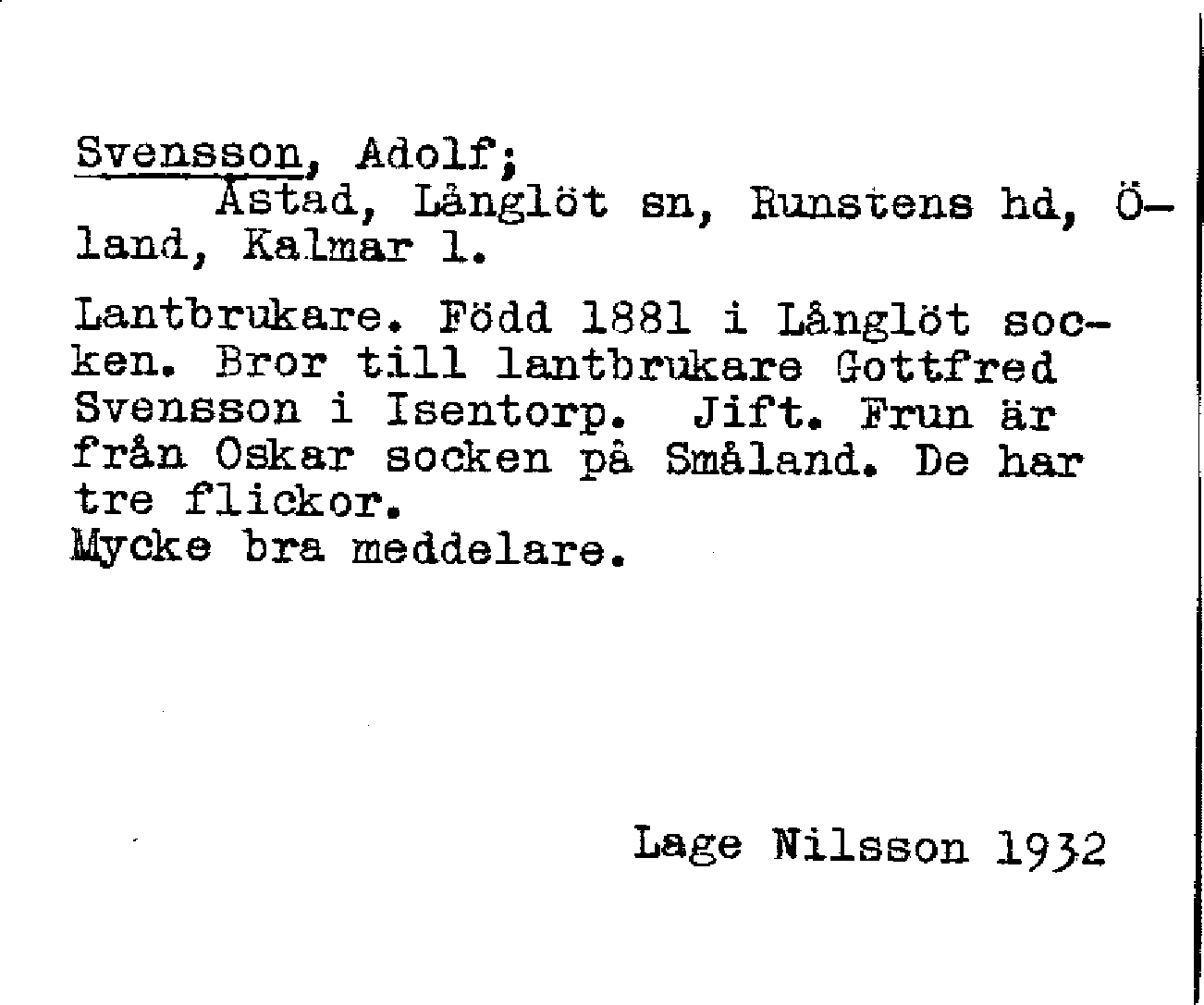 Svensson, Adolf;
Åstad, Långlöt sn, Runstens hd, Öland, Kalmar l.

Lantbrukare. Född 1881 i Långlöt socken. Bror till lantbrukare Gottfred Svensson i Isentorp. Jift. Frun är från Oskar socken på Småland. De har tre flickor.
Mycke bra meddelare.

Lage Nilsson 1932